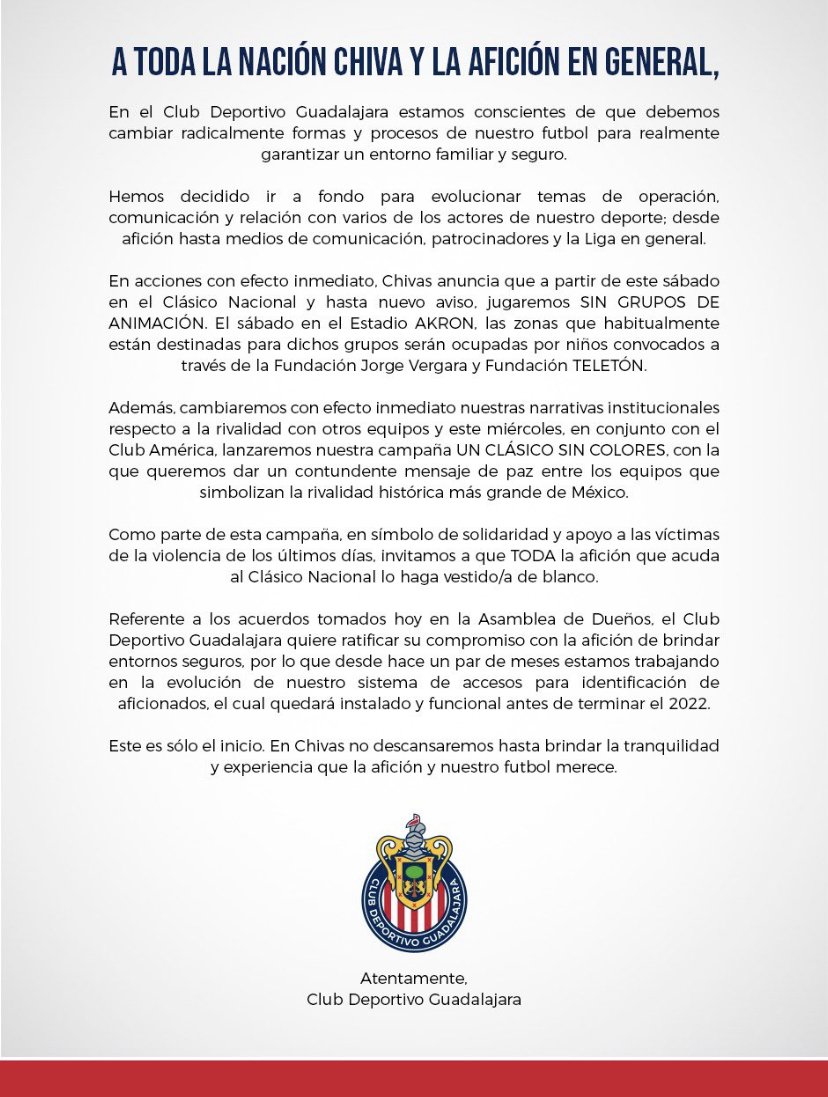 A TODA LA NACIÓN CHIVA Y LA AFICIÓN EN GENERAL,

En el Club Deportivo Guadalajara estamos conscientes de que debemos cambiar radicalmente formas y procesos de nuestro futbol para realmente garantizar un entorno familiar y seguro.

Hemos decidido ir a fondo para evolucionar temas de operación, comunicación y relación con varios de los actores de nuestro deporte; desde afición hasta medios de comunicación, patrocinadores y la Liga en general.

En acciones con efecto inmediato, Chivas anuncia que a partir de este sábado en el Clásico Nacional y hasta nuevo aviso, jugaremos SIN GRUPOS DE ANIMACIÓN. El sábado en el Estadio AKRON, las zonas que habitualmente están destinadas para dichos grupos serán ocupadas por niños convocados a través de la Fundación Jorge Vergara y Fundación TELETÓN.

Además, cambiaremos con efecto inmediato nuestras narrativas institucionales respecto a la rivalidad con otros equipos y este miércoles, en conjunto con el Club América, lanzaremos nuestra campaña UN CLÁSICO SIN COLORES, con la que queremos dar un contundente mensaje de paz entre los equipos que simbolizan la rivalidad histórica más grande de México.

Como parte de esta campaña, en símbolo de solidaridad y apoyo a las víctimas de la violencia de los últimos días, invitamos a que TODA la afición que acuda al Clásico Nacional lo haga vestido/a de blanco.

Referente a los acuerdos tomados hoy en la Asamblea de Dueños, el Club Deportivo Guadalajara quiere ratificar su compromiso con la afición de brindar entornos seguros, por lo que desde hace un par de meses estamos trabajando en la evolución de nuestro sistema de accesos para identificación de aficionados, el cual quedará instalado y funcional antes de terminar el 2022.

Este es sólo el inicio. En Chivas no descansaremos hasta brindar la tranquilidad y experiencia que la afición y nuestro futbol merece.

CLUB DEPORTIVO GUADALAJARA

Atentamente,
Club Deportivo Guadalajara